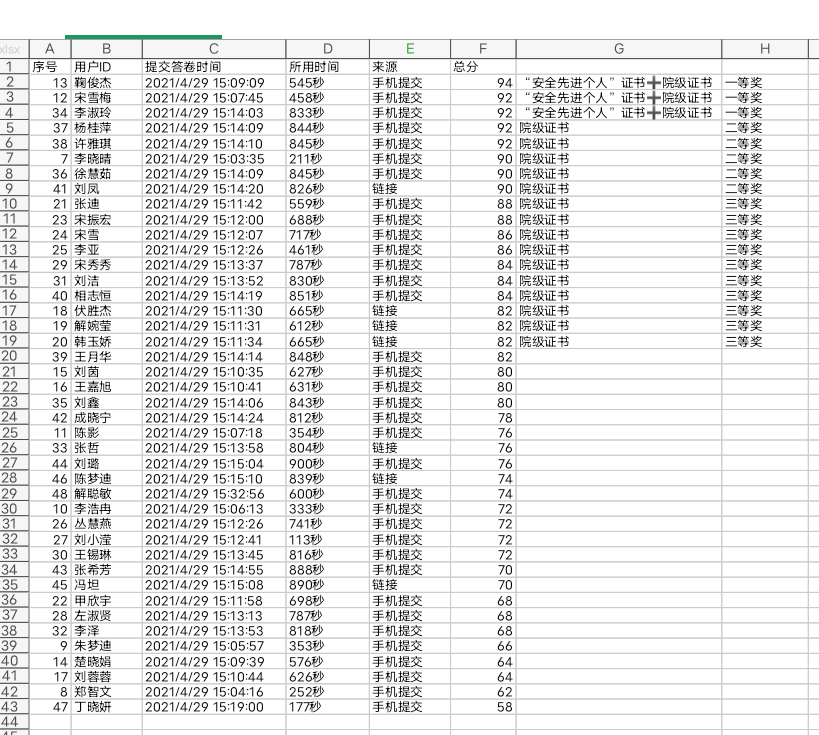 | xlsx | A | B | C | D | E | F | G | H |
|---|---|---|---|---|---|---|---|---|
| 1 | 序号 | 用户ID | 提交答卷时间 | 所用时间 | 来源 | 总分 | | |
| 2 | 13 | 鞠俊杰 | 2021/4/29 15:09:09 | 545秒 | 手机提交 | 94 | “安全先进个人”证书➕院级证书 | 一等奖 |
| 3 | 12 | 宋雪梅 | 2021/4/29 15:07:45 | 458秒 | 手机提交 | 92 | “安全先进个人”证书➕院级证书 | 一等奖 |
| 4 | 34 | 李淑玲 | 2021/4/29 15:14:03 | 833秒 | 手机提交 | 92 | “安全先进个人”证书➕院级证书 | 一等奖 |
| 5 | 37 | 杨桂萍 | 2021/4/29 15:14:09 | 844秒 | 手机提交 | 92 | 院级证书 | 二等奖 |
| 6 | 38 | 许雅琪 | 2021/4/29 15:14:10 | 845秒 | 手机提交 | 92 | 院级证书 | 二等奖 |
| 7 | 7 | 李晓晴 | 2021/4/29 15:03:35 | 211秒 | 手机提交 | 90 | 院级证书 | 二等奖 |
| 8 | 36 | 徐慧茹 | 2021/4/29 15:14:09 | 845秒 | 手机提交 | 90 | 院级证书 | 二等奖 |
| 9 | 41 | 刘凤 | 2021/4/29 15:14:20 | 826秒 | 链接 | 90 | 院级证书 | 二等奖 |
| 10 | 21 | 张迪 | 2021/4/29 15:11:42 | 559秒 | 手机提交 | 88 | 院级证书 | 三等奖 |
| 11 | 23 | 宋振宏 | 2021/4/29 15:12:00 | 688秒 | 手机提交 | 88 | 院级证书 | 三等奖 |
| 12 | 24 | 宋雪 | 2021/4/29 15:12:07 | 717秒 | 手机提交 | 86 | 院级证书 | 三等奖 |
| 13 | 25 | 李亚 | 2021/4/29 15:12:26 | 461秒 | 手机提交 | 86 | 院级证书 | 三等奖 |
| 14 | 29 | 宋秀秀 | 2021/4/29 15:13:37 | 787秒 | 手机提交 | 84 | 院级证书 | 三等奖 |
| 15 | 31 | 刘洁 | 2021/4/29 15:13:52 | 830秒 | 手机提交 | 84 | 院级证书 | 三等奖 |
| 16 | 40 | 相志恒 | 2021/4/29 15:14:19 | 851秒 | 手机提交 | 84 | 院级证书 | 三等奖 |
| 17 | 18 | 伏胜杰 | 2021/4/29 15:11:30 | 665秒 | 链接 | 82 | 院级证书 | 三等奖 |
| 18 | 19 | 解婉莹 | 2021/4/29 15:11:31 | 612秒 | 链接 | 82 | 院级证书 | 三等奖 |
| 19 | 20 | 韩玉娇 | 2021/4/29 15:11:34 | 665秒 | 链接 | 82 | 院级证书 | 三等奖 |
| 20 | 39 | 王月华 | 2021/4/29 15:14:14 | 848秒 | 手机提交 | 82 | | |
| 21 | 15 | 刘茵 | 2021/4/29 15:10:35 | 627秒 | 手机提交 | 80 | | |
| 22 | 16 | 王嘉旭 | 2021/4/29 15:10:41 | 631秒 | 手机提交 | 80 | | |
| 23 | 35 | 刘鑫 | 2021/4/29 15:14:06 | 843秒 | 手机提交 | 80 | | |
| 24 | 42 | 成晓宁 | 2021/4/29 15:14:24 | 812秒 | 手机提交 | 78 | | |
| 25 | 11 | 陈影 | 2021/4/29 15:07:18 | 354秒 | 手机提交 | 76 | | |
| 26 | 33 | 张哲 | 2021/4/29 15:13:58 | 804秒 | 链接 | 76 | | |
| 27 | 44 | 刘璐 | 2021/4/29 15:15:04 | 900秒 | 手机提交 | 76 | | |
| 28 | 46 | 陈梦迪 | 2021/4/29 15:15:10 | 839秒 | 链接 | 74 | | |
| 29 | 48 | 解聪敏 | 2021/4/29 15:32:56 | 600秒 | 手机提交 | 74 | | |
| 30 | 10 | 李浩冉 | 2021/4/29 15:06:13 | 333秒 | 手机提交 | 72 | | |
| 31 | 26 | 丛慧燕 | 2021/4/29 15:12:26 | 741秒 | 手机提交 | 72 | | |
| 32 | 27 | 刘小滢 | 2021/4/29 15:12:41 | 113秒 | 手机提交 | 72 | | |
| 33 | 30 | 王锡琳 | 2021/4/29 15:13:45 | 816秒 | 手机提交 | 72 | | |
| 34 | 43 | 张希芳 | 2021/4/29 15:14:55 | 888秒 | 手机提交 | 70 | | |
| 35 | 45 | 冯坦 | 2021/4/29 15:15:08 | 890秒 | 链接 | 70 | | |
| 36 | 22 | 甲欣宇 | 2021/4/29 15:11:58 | 698秒 | 手机提交 | 68 | | |
| 37 | 28 | 左淑贤 | 2021/4/29 15:13:13 | 787秒 | 手机提交 | 68 | | |
| 38 | 32 | 李泽 | 2021/4/29 15:13:53 | 818秒 | 手机提交 | 68 | | |
| 39 | 9 | 朱梦迪 | 2021/4/29 15:05:57 | 353秒 | 手机提交 | 66 | | |
| 40 | 14 | 楚晓娟 | 2021/4/29 15:09:39 | 576秒 | 手机提交 | 64 | | |
| 41 | 17 | 刘蓉蓉 | 2021/4/29 15:10:44 | 626秒 | 手机提交 | 64 | | |
| 42 | 8 | 郑智文 | 2021/4/29 15:04:16 | 252秒 | 手机提交 | 62 | | |
| 43 | 47 | 丁晓妍 | 2021/4/29 15:19:00 | 177秒 | 手机提交 | 58 | | |
| 44 | | | | | | | | |